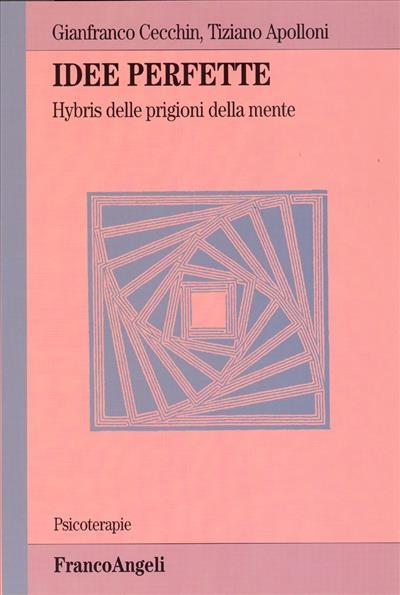 Gianfranco Cecchin, Tiziano Apolloni

IDEE PERFETTE

Hybris delle prigioni della mente

Psicoterapie

FrancoAngeli